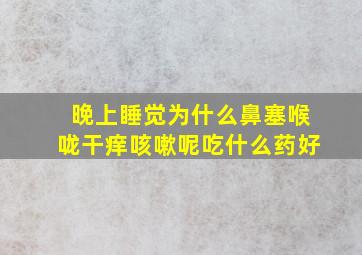 晚上睡觉为什么鼻塞喉咙干痒咳嗽呢吃什么药好